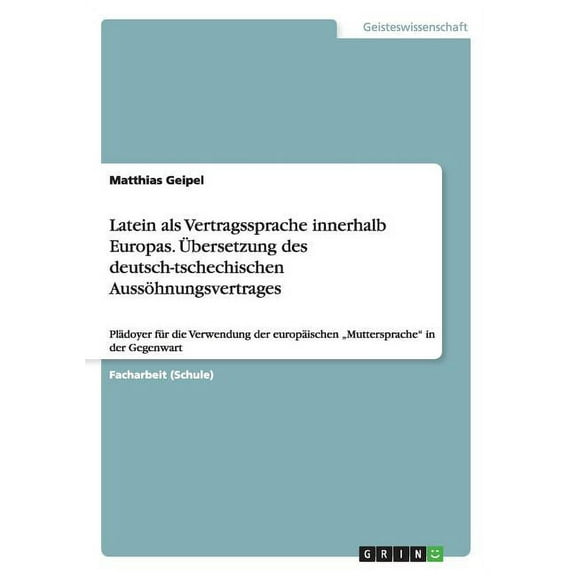 Geisteswissenschaft

Matthias Geipel

Latein als Vertragssprache innerhalb Europas. Übersetzung des deutsch-tschechischen Aussöhnungsvertrages

Plädoyer für die Verwendung der europäischen „Muttersprache“ in der Gegenwart

Facharbeit (Schule)

GRIN